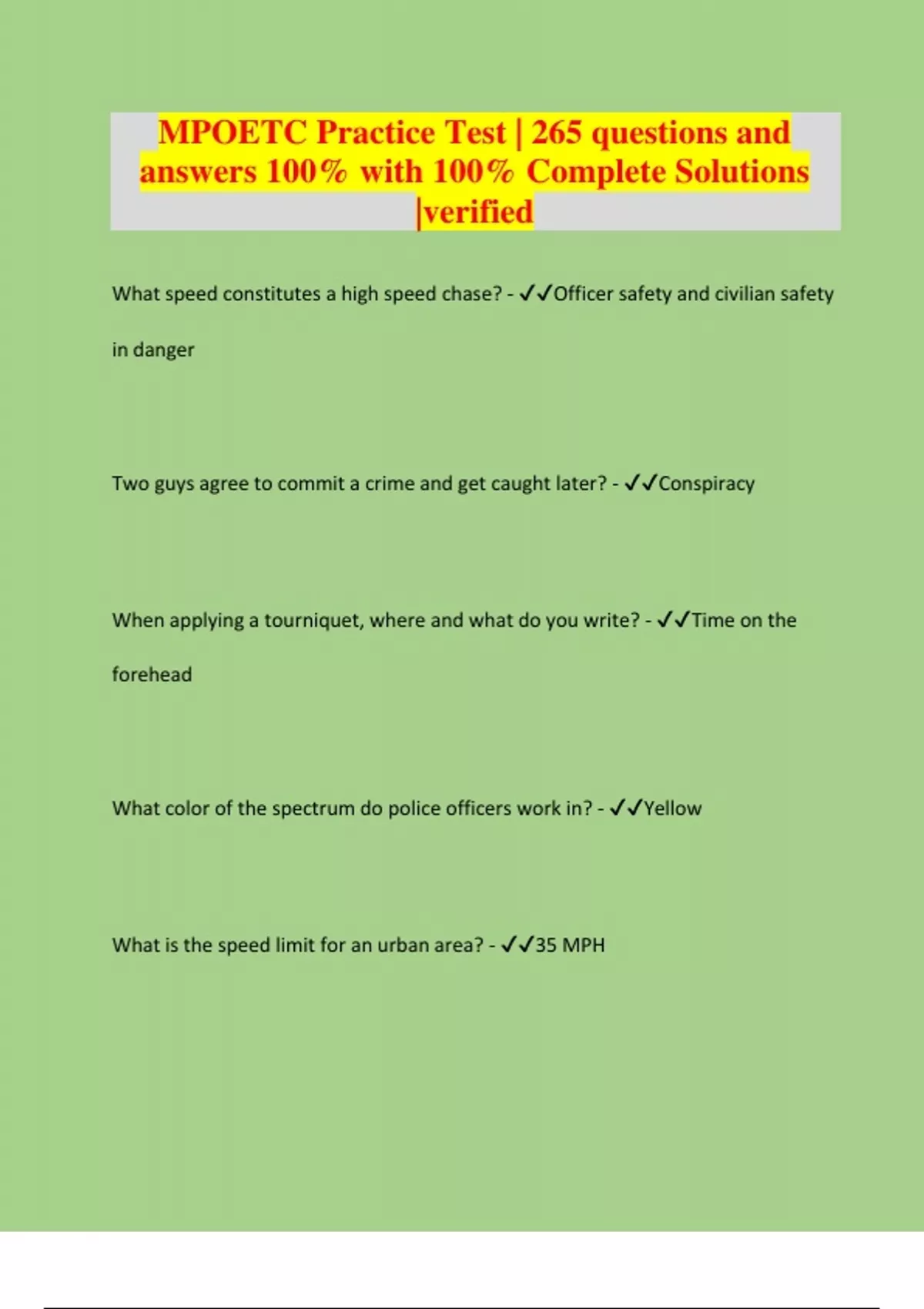 MPOETC Practice Test | 265 questions and answers 100% with 100% Complete Solutions |verified

What speed constitutes a high speed chase? - ✓✓Officer safety and civilian safety in danger

Two guys agree to commit a crime and get caught later? - ✓✓Conspiracy

When applying a tourniquet, where and what do you write? - ✓✓Time on the forehead

What color of the spectrum do police officers work in? - ✓✓Yellow

What is the speed limit for an urban area? - ✓✓35 MPH